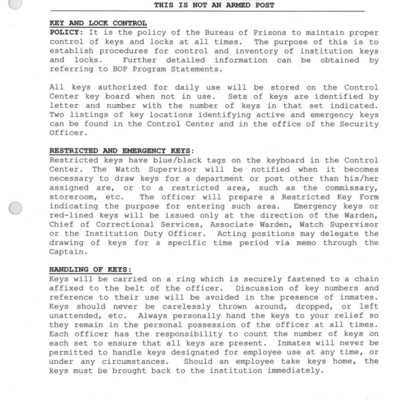 THIS IS NOT AN ARMED POST

KEY AND LOCK CONTROL
POLICY: It is the policy of the Bureau of Prisons to maintain proper control of keys and locks at all times. The purpose of this is to establish procedures for control and inventory of institution keys and locks. Further detailed information can be obtained by referring to BOP Program Statements.

All keys authorized for daily use will be stored on the Control Center key board when not in use. Sets of keys are identified by letter and number with the number of keys in that set indicated. Two listings of key locations identifying active and emergency keys can be found in the Control Center and in the office of the Security Officer.

RESTRICTED AND EMERGENCY KEYS:
Restricted keys have blue/black tags on the keyboard in the Control Center. The Watch Supervisor will be notified when it becomes necessary to draw keys for a department or post other than his/her assigned are, or to a restricted area, such as the commissary, storeroom, etc. The officer will prepare a Restricted Key Form indicating the purpose for entering such area. Emergency keys or red-lined keys will be issued only at the direction of the Warden, Chief of Correctional Services, Associate Warden, Watch Supervisor or the Institution Duty Officer. Acting positions may delegate the drawing of keys for a specific time period via memo through the Captain.

HANDLING OF KEYS:
Keys will be carried on a ring which is securely fastened to a chain affixed to the belt of the officer. Discussion of key numbers and reference to their use will be avoided in the presence of inmates. Keys should never be carelessly thrown around, dropped, or left unattended, etc. Always personally hand the keys to your relief so they remain in the personal possession of the officer at all times. Each officer has the responsibility to count the number of keys on each set to ensure that all keys are present. Inmates will never be permitted to handle keys designated for employee use at any time, or under any circumstances. Should an employee take keys home, the keys must be brought back to the institution immediately.